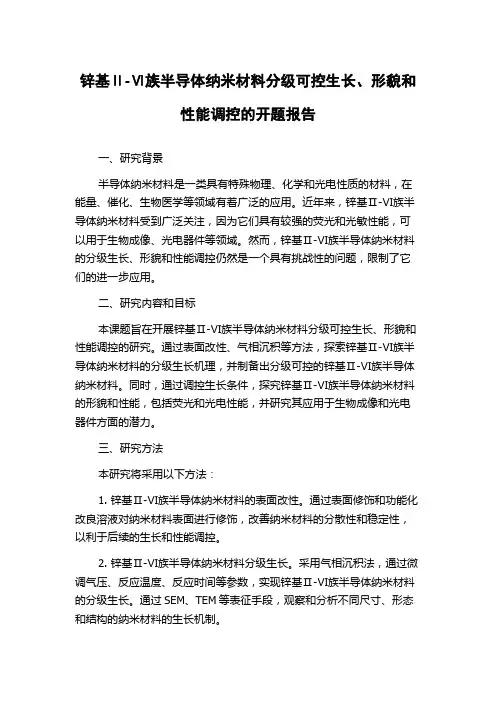 锌基II-VI族半导体纳米材料分级可控生长、形貌和性能调控的开题报告

一、研究背景

半导体纳米材料是一类具有特殊物理、化学和光电性质的材料，在能量、催化、生物医学等领域有着广泛的应用。近年来，锌基II-VI族半导体纳米材料受到广泛关注，因为它们具有较强的荧光和光敏性能，可以用于生物成像、光电器件等领域。然而，锌基II-VI族半导体纳米材料的分级生长、形貌和性能调控仍然是一个具有挑战性的问题，限制了它们的进一步应用。

二、研究内容和目标

本课题旨在开展锌基II-VI族半导体纳米材料分级可控生长、形貌和性能调控的研究。通过表面改性、气相沉积等方法，探索锌基II-VI族半导体纳米材料的分级生长机理，并制备出分级可控的锌基II-VI族半导体纳米材料。同时，通过调控生长条件，探究锌基II-VI族半导体纳米材料的形貌和性能，包括荧光和光电性能，并研究其应用于生物成像和光电器件方面的潜力。

三、研究方法

本研究将采用以下方法：

1. 锌基II-VI族半导体纳米材料的表面改性。通过表面修饰和功能化改良溶液对纳米材料表面进行修饰，改善纳米材料的分散性和稳定性，以利于后续的生长和性能调控。

2. 锌基II-VI族半导体纳米材料分级生长。采用气相沉积法，通过微调气压、反应温度、反应时间等参数，实现锌基II-VI族半导体纳米材料的分级生长。通过 SEM、TEM 等表征手段，观察和分析不同尺寸、形态和结构的纳米材料的生长机制。